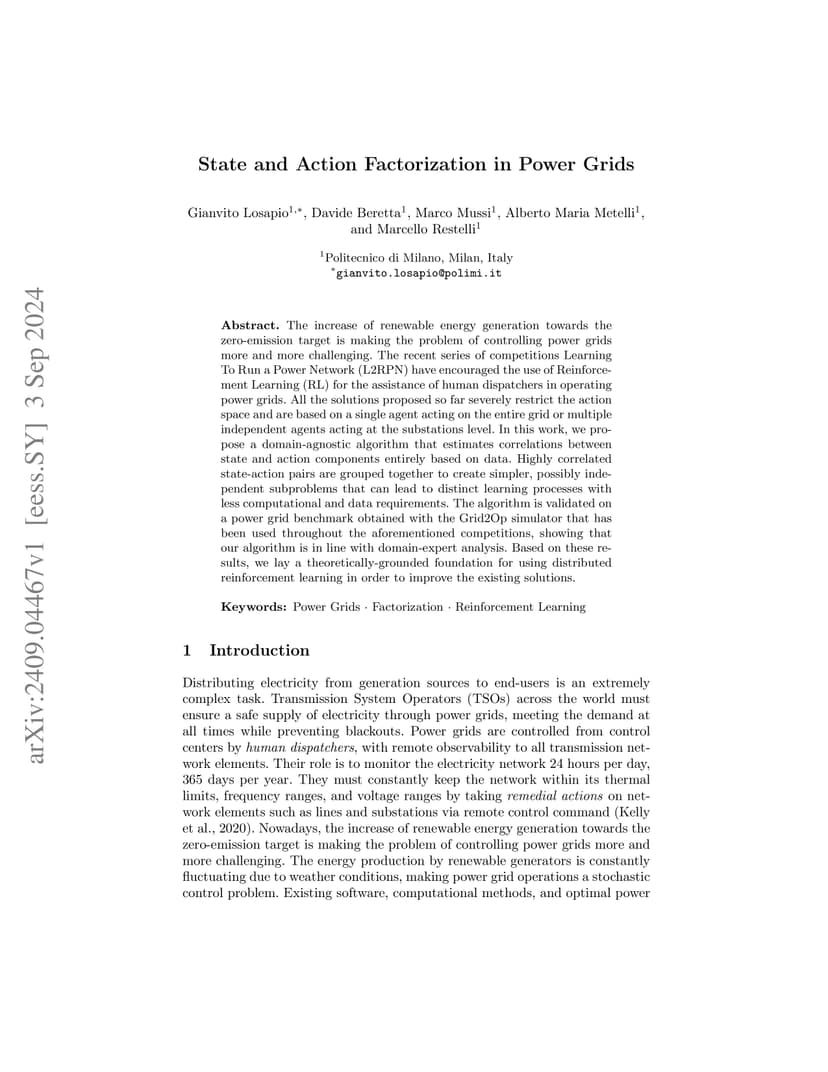 arXiv:2409.04467v1 [eess.SY] 3 Sep 2024

State and Action Factorization in Power Grids

Gianvito Losapio$^{1,*}$, Davide Beretta$^{1}$, Marco Mussi$^{1}$, Alberto Maria Metelli$^{1}$, and Marcello Restelli$^{1}$

$^{1}$Politecnico di Milano, Milan, Italy
$^{*}$gianvito.losapio@polimi.it

Abstract. The increase of renewable energy generation towards the zero-emission target is making the problem of controlling power grids more and more challenging. The recent series of competitions Learning To Run a Power Network (L2RPN) have encouraged the use of Reinforcement Learning (RL) for the assistance of human dispatchers in operating power grids. All the solutions proposed so far severely restrict the action space and are based on a single agent acting on the entire grid or multiple independent agents acting at the substations level. In this work, we propose a domain-agnostic algorithm that estimates correlations between state and action components entirely based on data. Highly correlated state-action pairs are grouped together to create simpler, possibly independent subproblems that can lead to distinct learning processes with less computational and data requirements. The algorithm is validated on a power grid benchmark obtained with the Grid2Op simulator that has been used throughout the aforementioned competitions, showing that our algorithm is in line with domain-expert analysis. Based on these results, we lay a theoretically-grounded foundation for using distributed reinforcement learning in order to improve the existing solutions.

Keywords: Power Grids · Factorization · Reinforcement Learning

1 Introduction

Distributing electricity from generation sources to end-users is an extremely complex task. Transmission System Operators (TSOs) across the world must ensure a safe supply of electricity through power grids, meeting the demand at all times while preventing blackouts. Power grids are controlled from control centers by human dispatchers, with remote observability to all transmission network elements. Their role is to monitor the electricity network 24 hours per day, 365 days per year. They must constantly keep the network within its thermal limits, frequency ranges, and voltage ranges by taking remedial actions on network elements such as lines and substations via remote control command (Kelly et al., 2020). Nowadays, the increase of renewable energy generation towards the zero-emission target is making the problem of controlling power grids more and more challenging. The energy production by renewable generators is constantly fluctuating due to weather conditions, making power grid operations a stochastic control problem. Existing software, computational methods, and optimal power